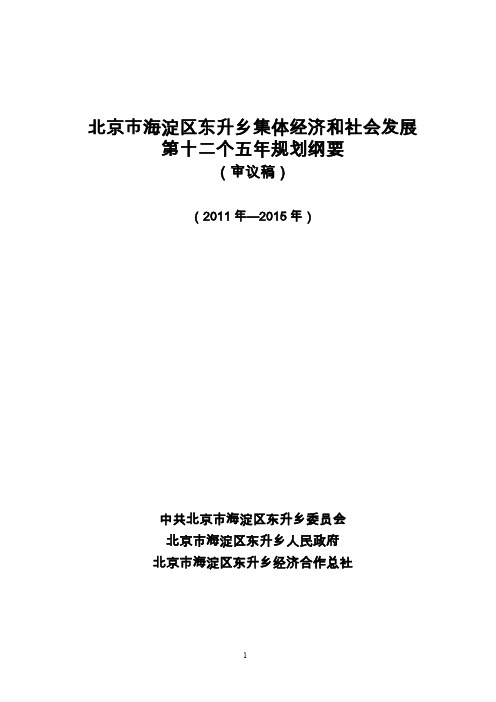 北京市海淀区东升乡集体经济和社会发展
第十二个五年规划纲要
（审议稿）

（2011 年—2015 年）

中共北京市海淀区东升乡委员会
北京市海淀区东升乡人民政府
北京市海淀区东升乡经济合作总社

1